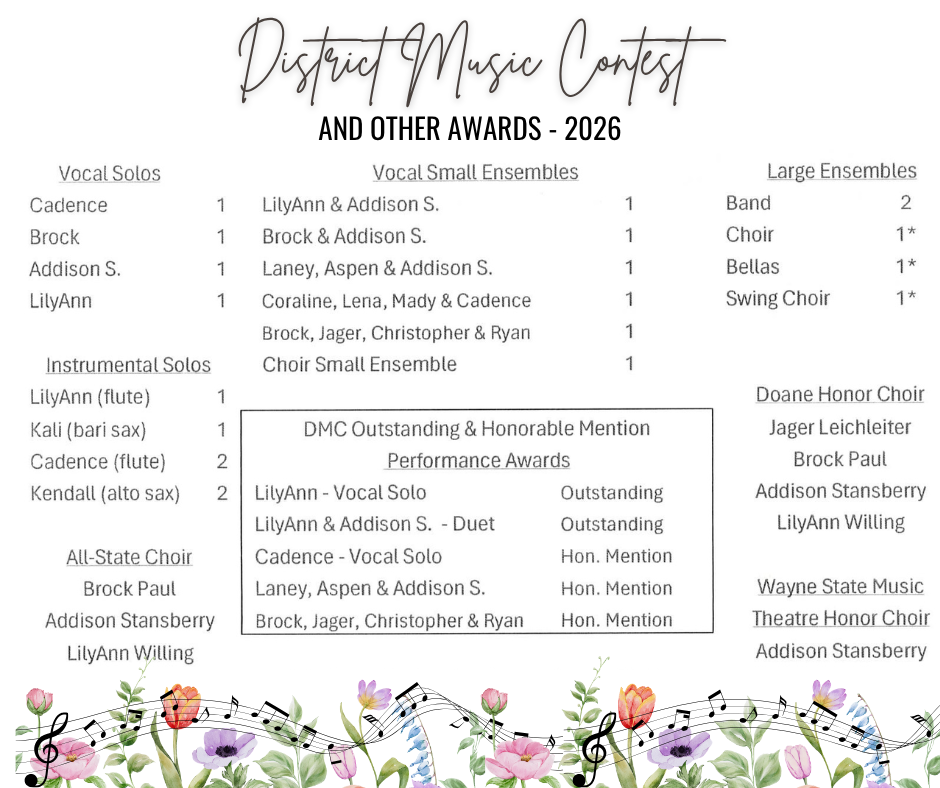 District Music Contest
AND OTHER AWARDS - 2026

Vocal Solos

| | |
|---|---|
| Cadence | 1 |
| Brock | 1 |
| Addison S. | 1 |
| LilyAnn | 1 |

Instrumental Solos

| | |
|---|---|
| LilyAnn (flute) | 1 |
| Kali (bari sax) | 1 |
| Cadence (flute) | 2 |
| Kendall (alto sax) | 2 |

All-State Choir
Brock Paul
Addison Stansberry
LilyAnn Willing

Vocal Small Ensembles

| | |
|---|---|
| LilyAnn & Addison S. | 1 |
| Brock & Addison S. | 1 |
| Laney, Aspen & Addison S. | 1 |
| Coraline, Lena, Mady & Cadence | 1 |
| Brock, Jager, Christopher & Ryan | 1 |
| Choir Small Ensemble | 1 |

DMC Outstanding & Honorable Mention
Performance Awards

| | |
|---|---|
| LilyAnn - Vocal Solo | Outstanding |
| LilyAnn & Addison S. - Duet | Outstanding |
| Cadence - Vocal Solo | Hon. Mention |
| Laney, Aspen & Addison S. | Hon. Mention |
| Brock, Jager, Christopher & Ryan | Hon. Mention |

Large Ensembles

| | |
|---|---|
| Band | 2 |
| Choir | 1* |
| Bellas | 1* |
| Swing Choir | 1* |

Doane Honor Choir
Jager Leichleiter
Brock Paul
Addison Stansberry
LilyAnn Willing

Wayne State Music Theatre Honor Choir
Addison Stansberry